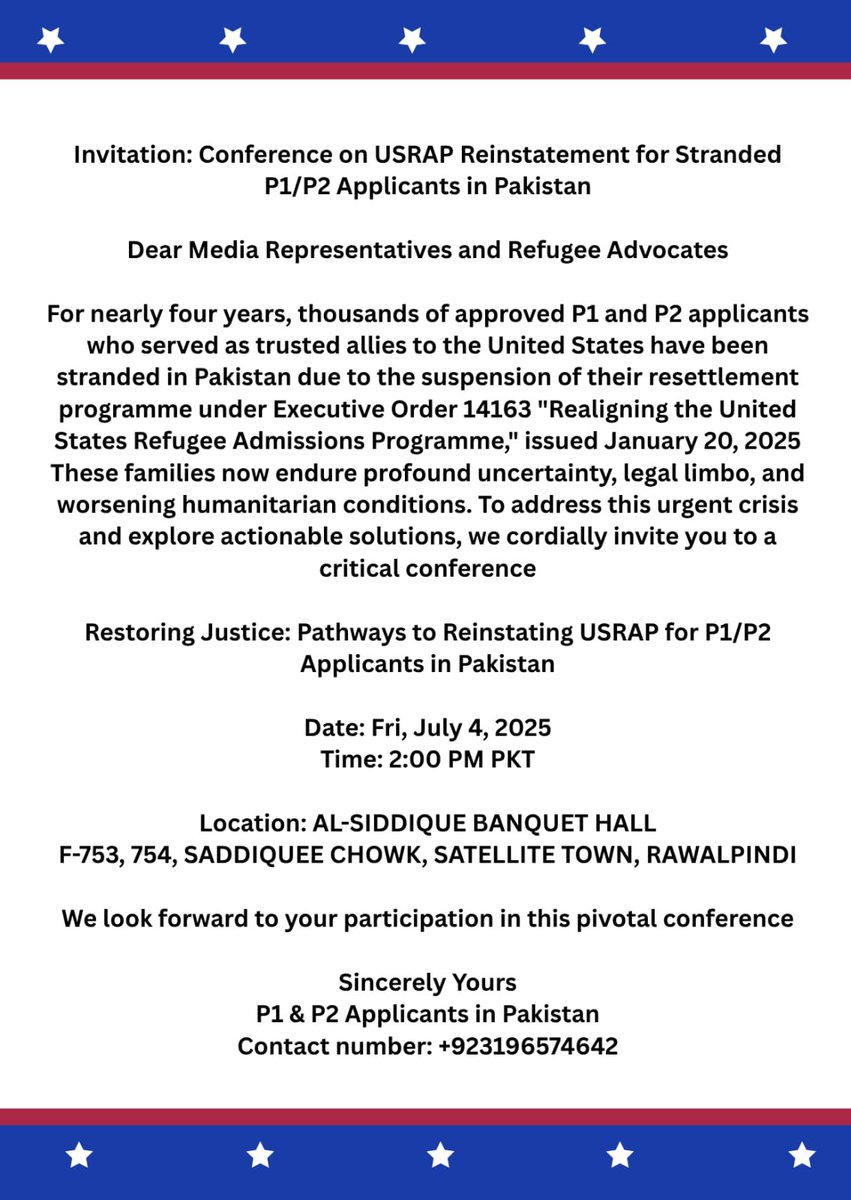 Invitation: Conference on USRAP Reinstatement for Stranded P1/P2 Applicants in Pakistan

Dear Media Representatives and Refugee Advocates

For nearly four years, thousands of approved P1 and P2 applicants who served as trusted allies to the United States have been stranded in Pakistan due to the suspension of their resettlement programme under Executive Order 14163 "Realigning the United States Refugee Admissions Programme," issued January 20, 2025 These families now endure profound uncertainty, legal limbo, and worsening humanitarian conditions. To address this urgent crisis and explore actionable solutions, we cordially invite you to a critical conference

Restoring Justice: Pathways to Reinstating USRAP for P1/P2 Applicants in Pakistan

Date: Fri, July 4, 2025
Time: 2:00 PM PKT

Location: AL-SIDDIQUE BANQUET HALL
F-753, 754, SADDIQUEE CHOWK, SATELLITE TOWN, RAWALPINDI

We look forward to your participation in this pivotal conference

Sincerely Yours
P1 & P2 Applicants in Pakistan
Contact number: +923196574642